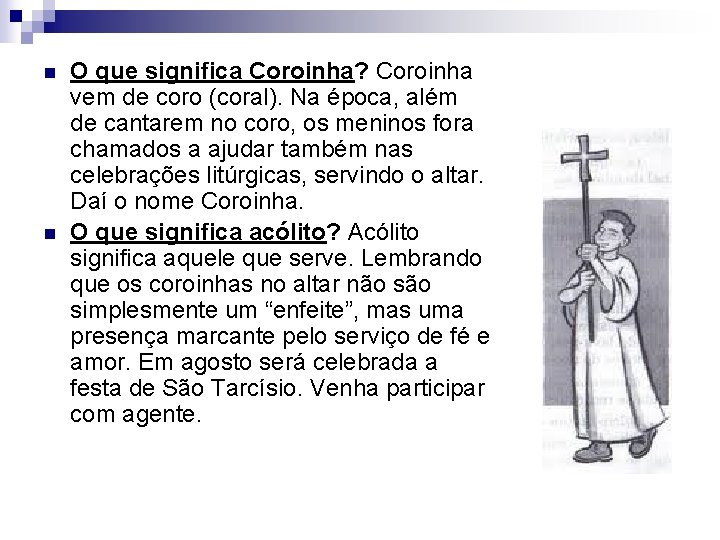 O que significa Coroinha? Coroinha vem de coro (coral). Na época, além de cantarem no coro, os meninos fora chamados a ajudar também nas celebrações litúrgicas, servindo o altar. Daí o nome Coroinha.

O que significa acólito? Acólito significa aquele que serve. Lembrando que os coroinhas no altar não são simplesmente um “enfeite”, mas uma presença marcante pelo serviço de fé e amor. Em agosto será celebrada a festa de São Tarcísio. Venha participar com agente.